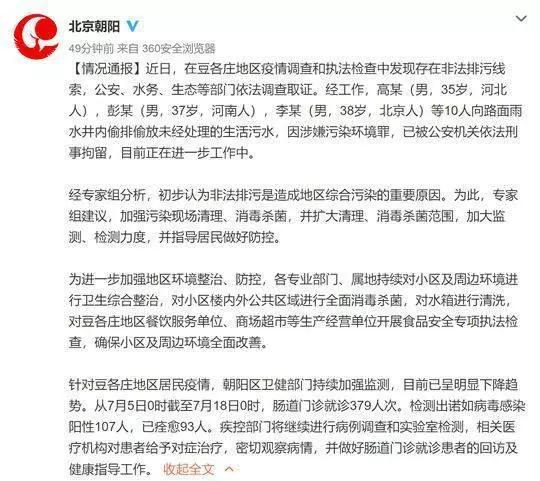 北京朝阳

49分钟前 来自 360安全浏览器

【情况通报】近日，在豆各庄地区疫情调查和执法检查中发现存在非法排污线索，公安、水务、生态等部门依法调查取证。经工作，高某（男，35岁，河北人），彭某（男，37岁，河南人），李某（男，38岁，北京人）等10人向路面雨水井内偷排偷放未经处理的生活污水，因涉嫌污染环境罪，已被公安机关依法刑事拘留，目前正在进一步工作中。

经专家组分析，初步认为非法排污是造成地区综合污染的重要原因。为此，专家组建议，加强污染现场清理、消毒杀菌，并扩大清理、消毒杀菌范围，加大监测、检测力度，并指导居民做好防控。

为进一步加强地区环境整治、防控，各专业部门、属地持续对小区及周边环境进行卫生综合整治，对小区楼内外公共区域进行全面消毒杀菌，对水箱进行清洗，对豆各庄地区餐饮服务单位、商场超市等生产经营单位开展食品安全专项执法检查，确保小区及周边环境全面改善。

针对豆各庄地区居民疫情，朝阳区卫健部门持续加强监测，目前已呈明显下降趋势。从7月5日0时截至7月18日0时，肠道门诊就诊379人次。检测出诺如病毒感染阳性107人，已痊愈93人。疾控部门将继续进行病例调查和实验室检测，相关医疗机构对患者给予对症治疗，密切观察病情，并做好肠道门诊就诊患者的回访及健康指导工作。 收起全文